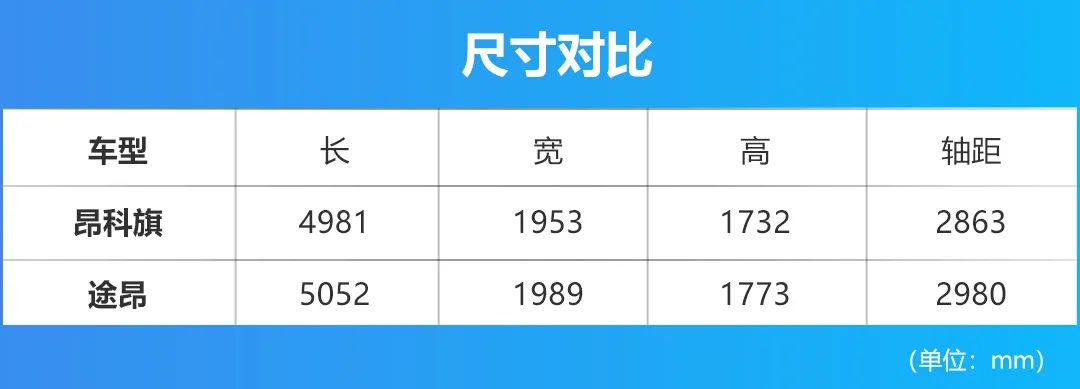 尺寸对比

| 车型 | 长 | 宽 | 高 | 轴距 |
|---|---|---|---|---|
| 昂科旗 | 4981 | 1953 | 1732 | 2863 |
| 途昂 | 5052 | 1989 | 1773 | 2980 |

（单位：mm）